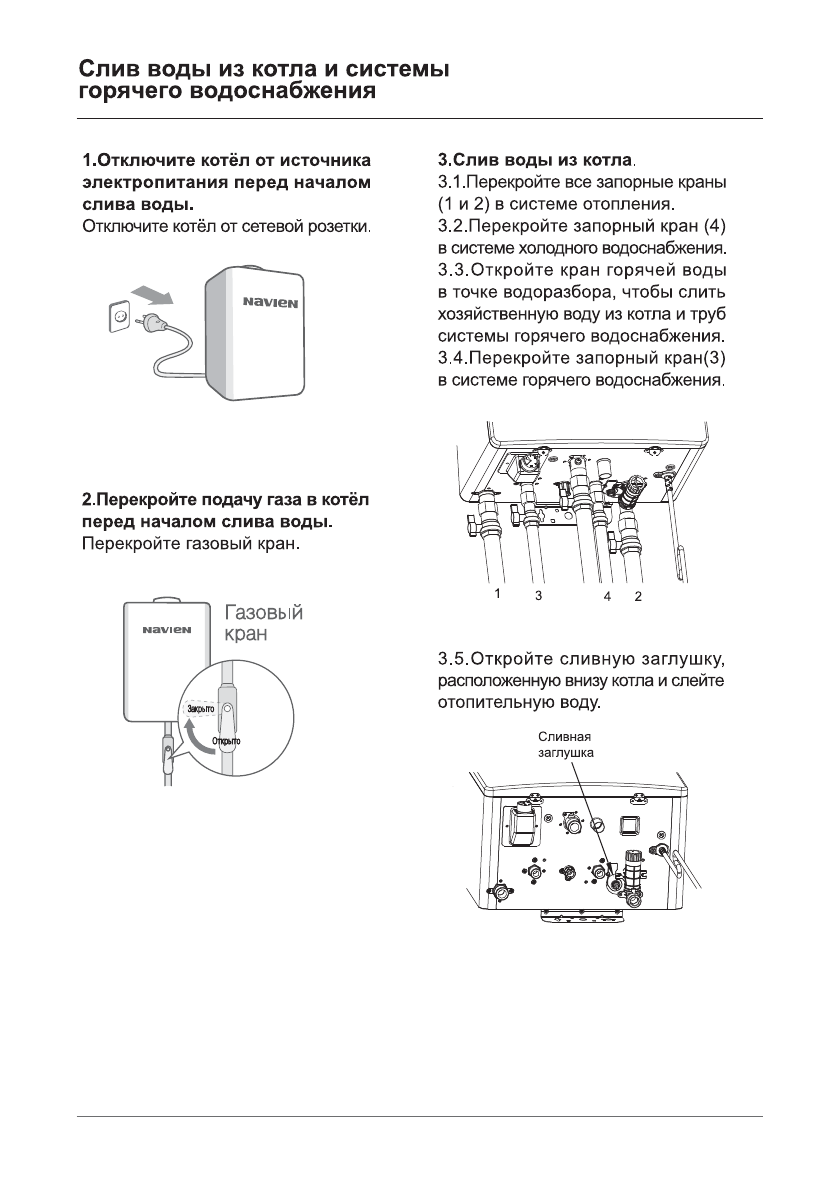 Слив воды из котла и системы горячего водоснабжения

1.Отключите котёл от источника электропитания перед началом слива воды.
Отключите котёл от сетевой розетки.

NAVIEN

2.Перекройте подачу газа в котёл перед началом слива воды.
Перекройте газовый кран.

NAVIEN

Газовый кран

Закрыто

Открыто

3.Слив воды из котла.
3.1.Перекройте все запорные краны (1 и 2) в системе отопления.
3.2.Перекройте запорный кран (4) в системе холодного водоснабжения.
3.3.Откройте кран горячей воды в точке водоразбора, чтобы слить хозяйственную воду из котла и труб системы горячего водоснабжения.
3.4.Перекройте запорный кран(3) в системе горячего водоснабжения.

1 3 4 2

3.5.Откройте сливную заглушку, расположенную внизу котла и слейте отопительную воду.

Сливная заглушка